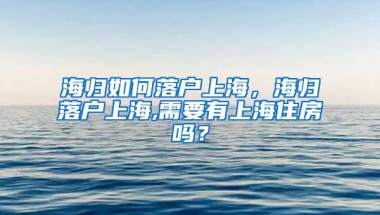 海归如何落户上海，海归落户上海,需要有上海住房吗？